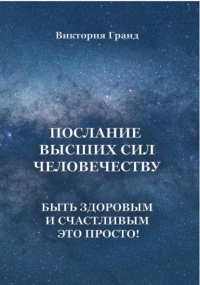 Виктория Гранд

ПОСЛАНИЕ ВЫСШИХ СИЛ ЧЕЛОВЕЧЕСТВУ

БЫТЬ ЗДОРОВЫМ И СЧАСТЛИВЫМ ЭТО ПРОСТО!